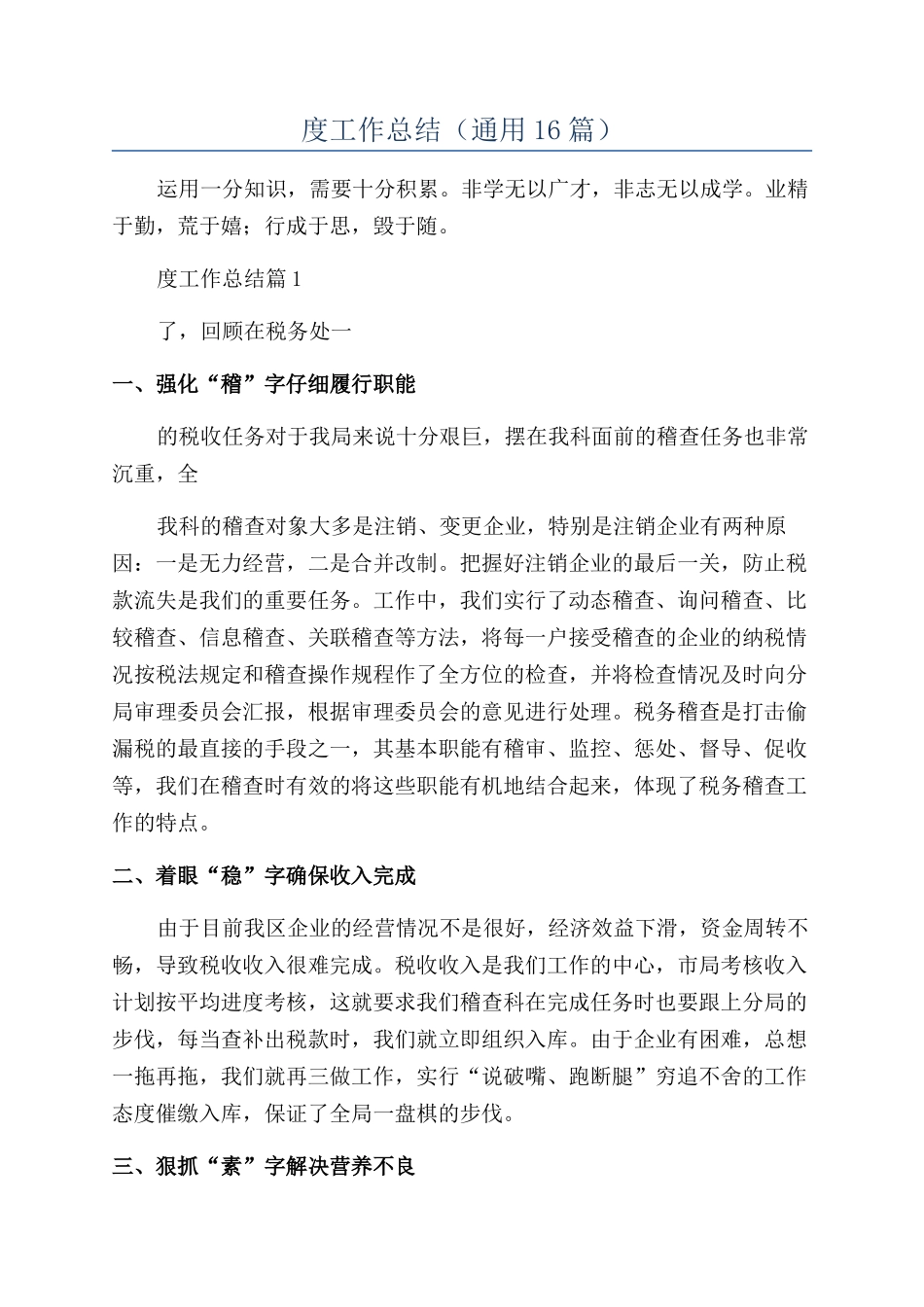 度工作总结（通用16篇）

运用一分知识，需要十分积累。非学无以广才，非志无以成学。业精于勤，荒于嬉；行成于思，毁于随。

度工作总结篇1

了，回顾在税务处一

一、强化“稽”字仔细履行职能

的税收任务对于我局来说十分艰巨，摆在我科面前的稽查任务也非常沉重，全

我科的稽查对象大多是注销、变更企业，特别是注销企业有两种原因：一是无力经营，二是合并改制。把握好注销企业的最后一关，防止税款流失是我们的重要任务。工作中，我们实行了动态稽查、询问稽查、比较稽查、信息稽查、关联稽查等方法，将每一户接受稽查的企业的纳税情况按税法规定和稽查操作规程作了全方位的检查，并将检查情况及时向分局审理委员会汇报，根据审理委员会的意见进行处理。税务稽查是打击偷漏税的最直接的手段之一，其基本职能有稽审、监控、惩处、督导、促收等，我们在稽查时有效的将这些职能有机地结合起来，体现了税务稽查工作的特点。

二、着眼“稳”字确保收入完成

由于目前我区企业的经营情况不是很好，经济效益下滑，资金周转不畅，导致税收收入很难完成。税收收入是我们工作的中心，市局考核收入计划按平均进度考核，这就要求我们稽查科在完成任务时也要跟上分局的步伐，每当查补出税款时，我们就立即组织入库。由于企业有困难，总想一拖再拖，我们就再三做工作，实行“说破嘴、跑断腿”穷追不舍的工作态度催缴入库，保证了全局一盘棋的步伐。

三、狠抓“素”字解决营养不良